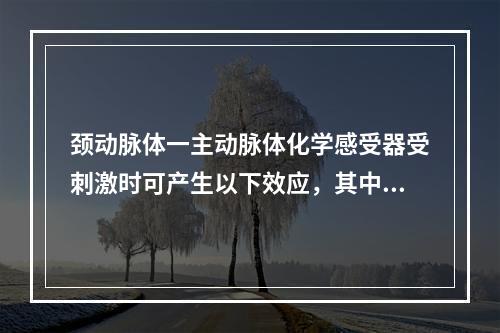 颈动脉体一主动脉体化学感受器受刺激时可产生以下效应，其中...